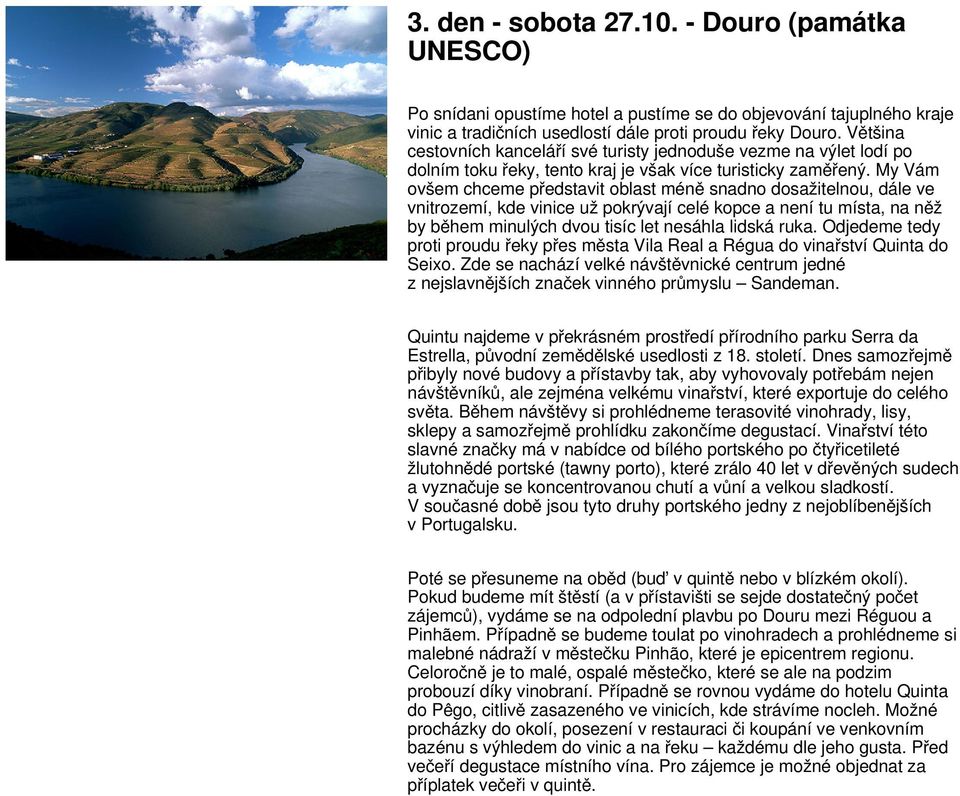 3. den - sobota 27.10. - Douro (památka UNESCO)

Po snídani opustíme hotel a pustíme se do objevování tajuplného kraje vinic a tradičních usedlostí dále proti proudu řeky Douro. Většina cestovních kanceláří své turisty jednoduše vezme na výlet lodí po dolním toku řeky, tento kraj je však více turisticky zaměřený. My Vám ovšem chceme představit oblast méně snadno dosažitelnou, dále ve vnitrozemí, kde vinice už pokrývají celé kopce a není tu místa, na něž by během minulých dvou tisíc let nesáhla lidská ruka. Odjedeme tedy proti proudu řeky přes města Vila Real a Régua do vinařství Quinta do Seixo. Zde se nachází velké návštěvnické centrum jedné z nejslavnějších značek vinného průmyslu – Sandeman.

Quintu najdeme v překrásném prostředí přírodního parku Serra da Estrella, původní zemědělské usedlosti z 18. století. Dnes samozřejmě přibyly nové budovy a přístavby tak, aby vyhovovaly potřebám nejen návštěvníků, ale zejména velkému vinařství, které exportuje do celého světa. Během návštěvy si prohlédneme terasovité vinohrady, lisy, sklepy a samozřejmě prohlídku zakončíme degustací. Vinařství této slavné značky má v nabídce od bílého portského po čtyřicetileté žlutohnědé portské (tawny porto), které zrálo 40 let v dřevěných sudech a vyznačuje se koncentrovanou chutí a vůní a velkou sladkostí. V současné době jsou tyto druhy portského jedny z nejoblíbenějších v Portugalsku.

Poté se přesuneme na oběd (buď v quintě nebo v blízkém okolí). Pokud budeme mít štěstí (a v přístavišti se sejde dostatečný počet zájemců), vydáme se na odpolední plavbu po Douru mezi Réguou a Pinhãem. Případně se budeme toulat po vinohradech a prohlédneme si malebné nádraží v městečku Pinhão, které je epicentrem regionu. Celoročně je to malé, ospalé městečko, které se ale na podzim probouzí díky vinobraní. Případně se rovnou vydáme do hotelu Quinta do Pêgo, citlivě zasazeného ve vinicích, kde strávíme nocleh. Možné procházky do okolí, posezení v restauraci či koupání ve venkovním bazénu s výhledem do vinic a na řeku – každému dle jeho gusta. Před večeří degustace místního vína. Pro zájemce je možné objednat za příplatek večeři v quintě.